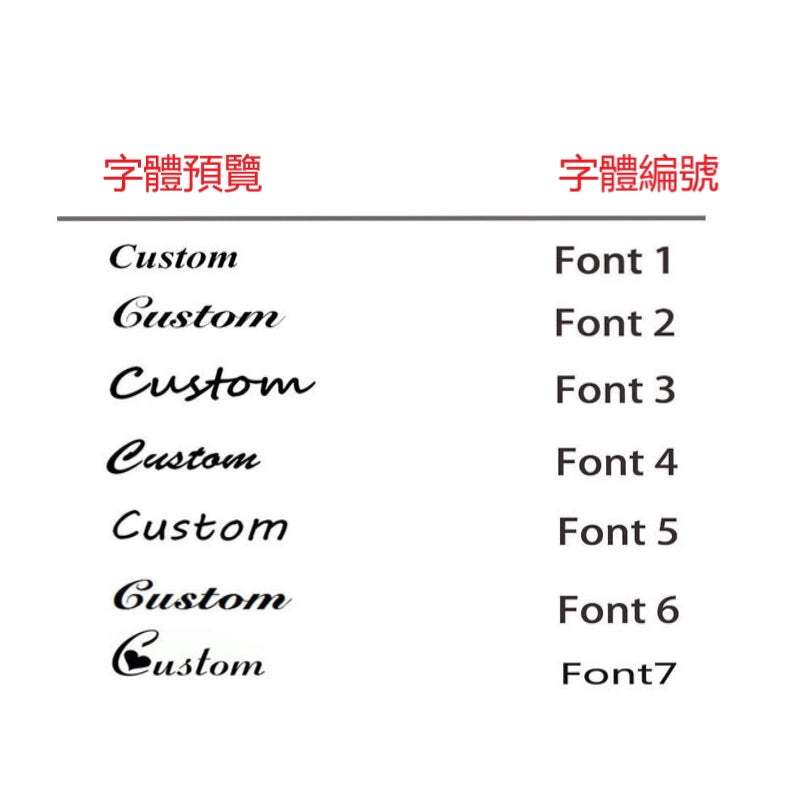 | 字體預覽 | 字體編號 |
|---|---|
| Custom | Font 1 |
| Custom | Font 2 |
| Custom | Font 3 |
| Custom | Font 4 |
| Custom | Font 5 |
| Custom | Font 6 |
| Custom | Font7 |